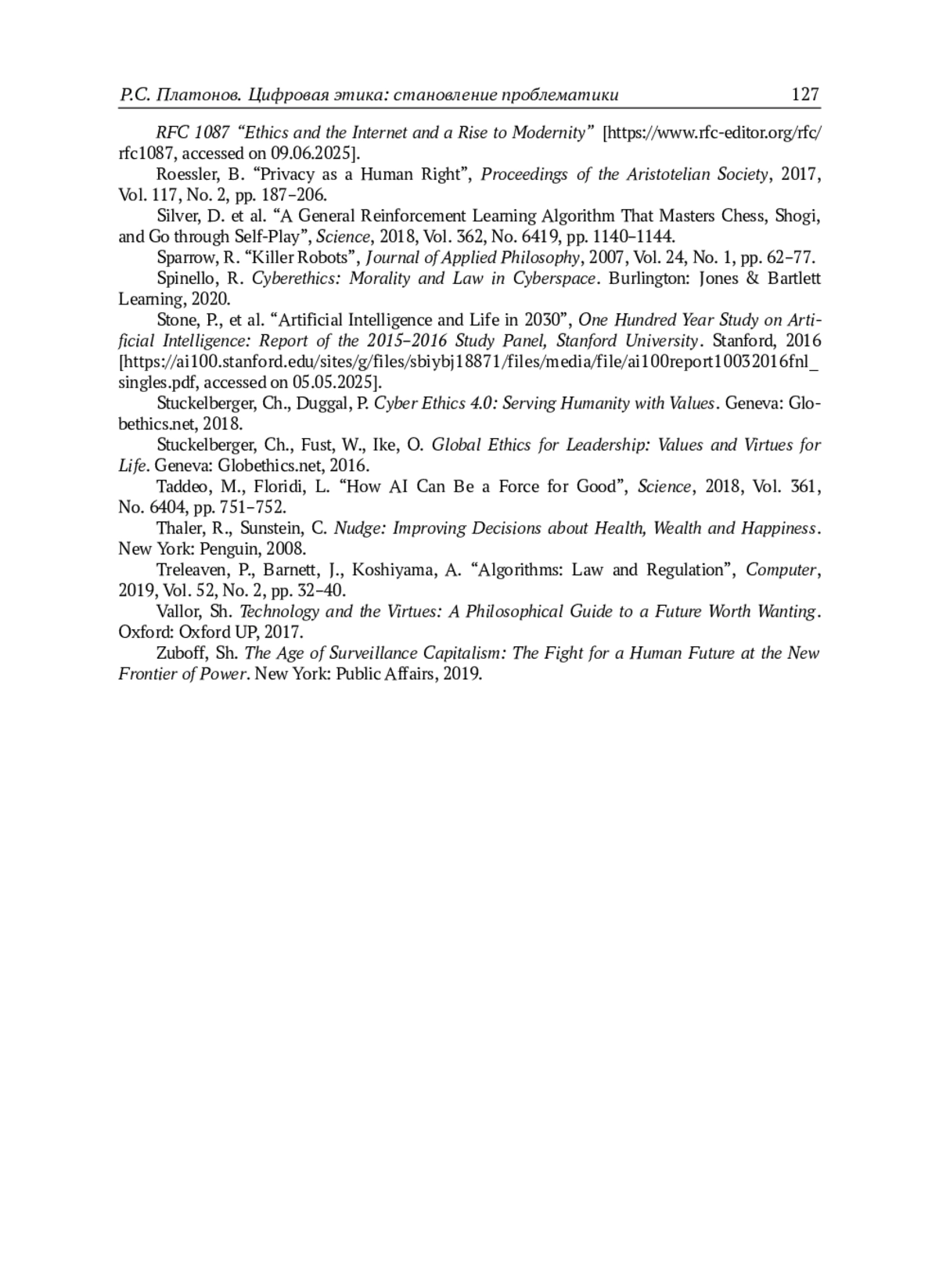 Р.С. Платонов. Цифровая этика: становление проблематики 127

RFC 1087 “Ethics and the Internet and a Rise to Modernity” [https://www.rfc-editor.org/rfc/rfc1087, accessed on 09.06.2025].

Roessler, B. “Privacy as a Human Right”, Proceedings of the Aristotelian Society, 2017, Vol. 117, No. 2, pp. 187–206.

Silver, D. et al. “A General Reinforcement Learning Algorithm That Masters Chess, Shogi, and Go through Self-Play”, Science, 2018, Vol. 362, No. 6419, pp. 1140–1144.

Sparrow, R. “Killer Robots”, Journal of Applied Philosophy, 2007, Vol. 24, No. 1, pp. 62–77.

Spinello, R. Cyberethics: Morality and Law in Cyberspace. Burlington: Jones & Bartlett Learning, 2020.

Stone, P., et al. “Artificial Intelligence and Life in 2030”, One Hundred Year Study on Artificial Intelligence: Report of the 2015–2016 Study Panel, Stanford University. Stanford, 2016 [https://ai100.stanford.edu/sites/g/files/sbiybj18871/files/media/file/ai100report10032016fnl_singles.pdf, accessed on 05.05.2025].

Stuckelberger, Ch., Duggal, P. Cyber Ethics 4.0: Serving Humanity with Values. Geneva: Globethics.net, 2018.

Stuckelberger, Ch., Fust, W., Ike, O. Global Ethics for Leadership: Values and Virtues for Life. Geneva: Globethics.net, 2016.

Taddeo, M., Floridi, L. “How AI Can Be a Force for Good”, Science, 2018, Vol. 361, No. 6404, pp. 751–752.

Thaler, R., Sunstein, C. Nudge: Improving Decisions about Health, Wealth and Happiness. New York: Penguin, 2008.

Treleaven, P., Barnett, J., Koshiyama, A. “Algorithms: Law and Regulation”, Computer, 2019, Vol. 52, No. 2, pp. 32–40.

Vallor, Sh. Technology and the Virtues: A Philosophical Guide to a Future Worth Wanting. Oxford: Oxford UP, 2017.

Zuboff, Sh. The Age of Surveillance Capitalism: The Fight for a Human Future at the New Frontier of Power. New York: Public Affairs, 2019.